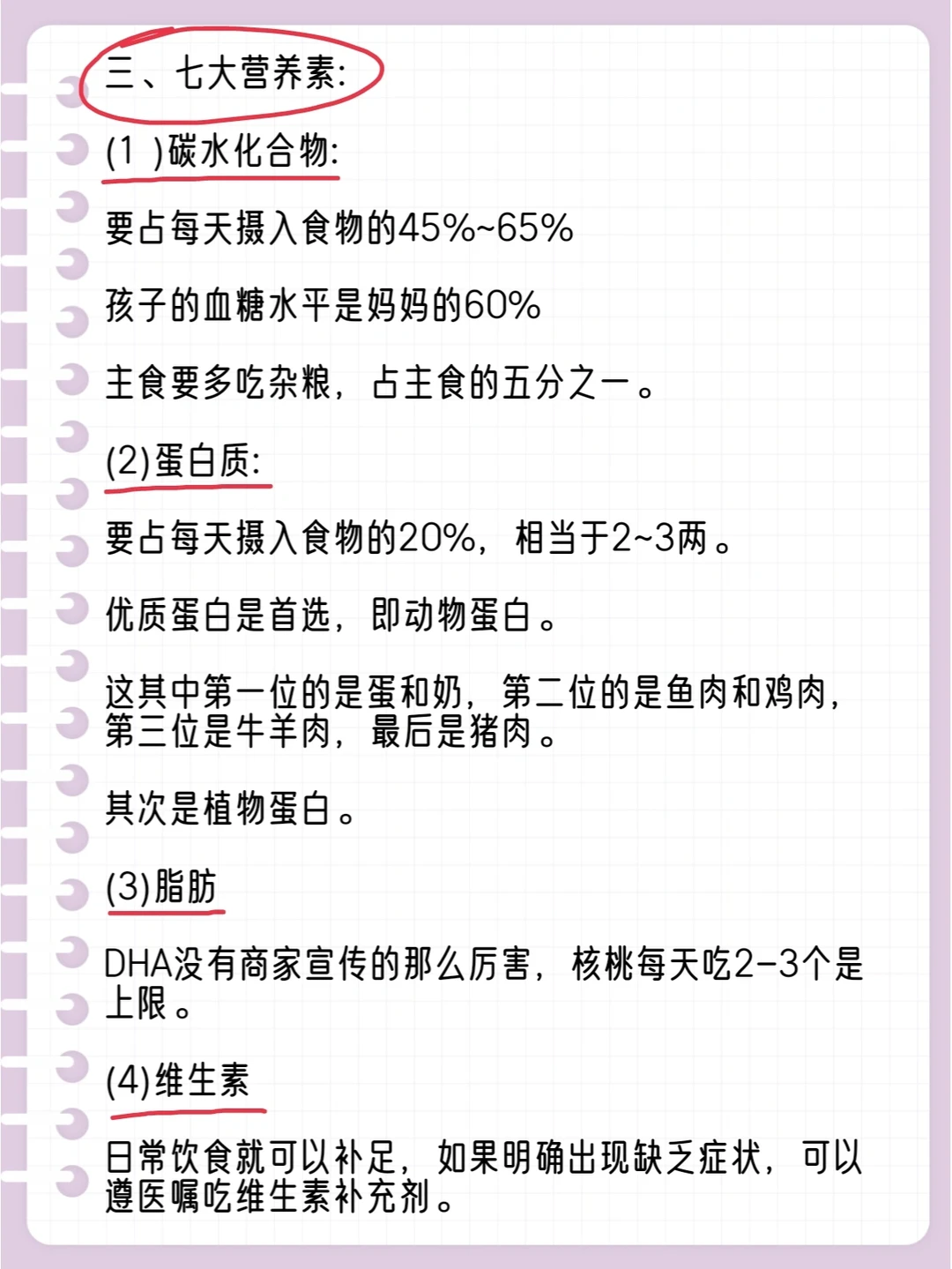 三、七大营养素:

(1 )碳水化合物:

要占每天摄入食物的45%~65%

孩子的血糖水平是妈妈的60%

主食要多吃杂粮，占主食的五分之一。

(2)蛋白质:

要占每天摄入食物的20%，相当于2~3两。

优质蛋白是首选，即动物蛋白。

这其中第一位的是蛋和奶，第二位的是鱼肉和鸡肉，第三位是牛羊肉，最后是猪肉。

其次是植物蛋白。

(3)脂肪

DHA没有商家宣传的那么厉害，核桃每天吃2-3个是上限。

(4)维生素

日常饮食就可以补足，如果明确出现缺乏症状，可以遵医嘱吃维生素补充剂。